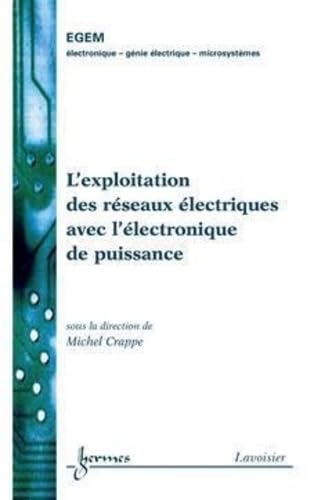 EGEM
électronique – génie électrique – microsystèmes

L'exploitation des réseaux électriques avec l'électronique de puissance

sous la direction de
Michel Crappe

hermes

Lavoisier